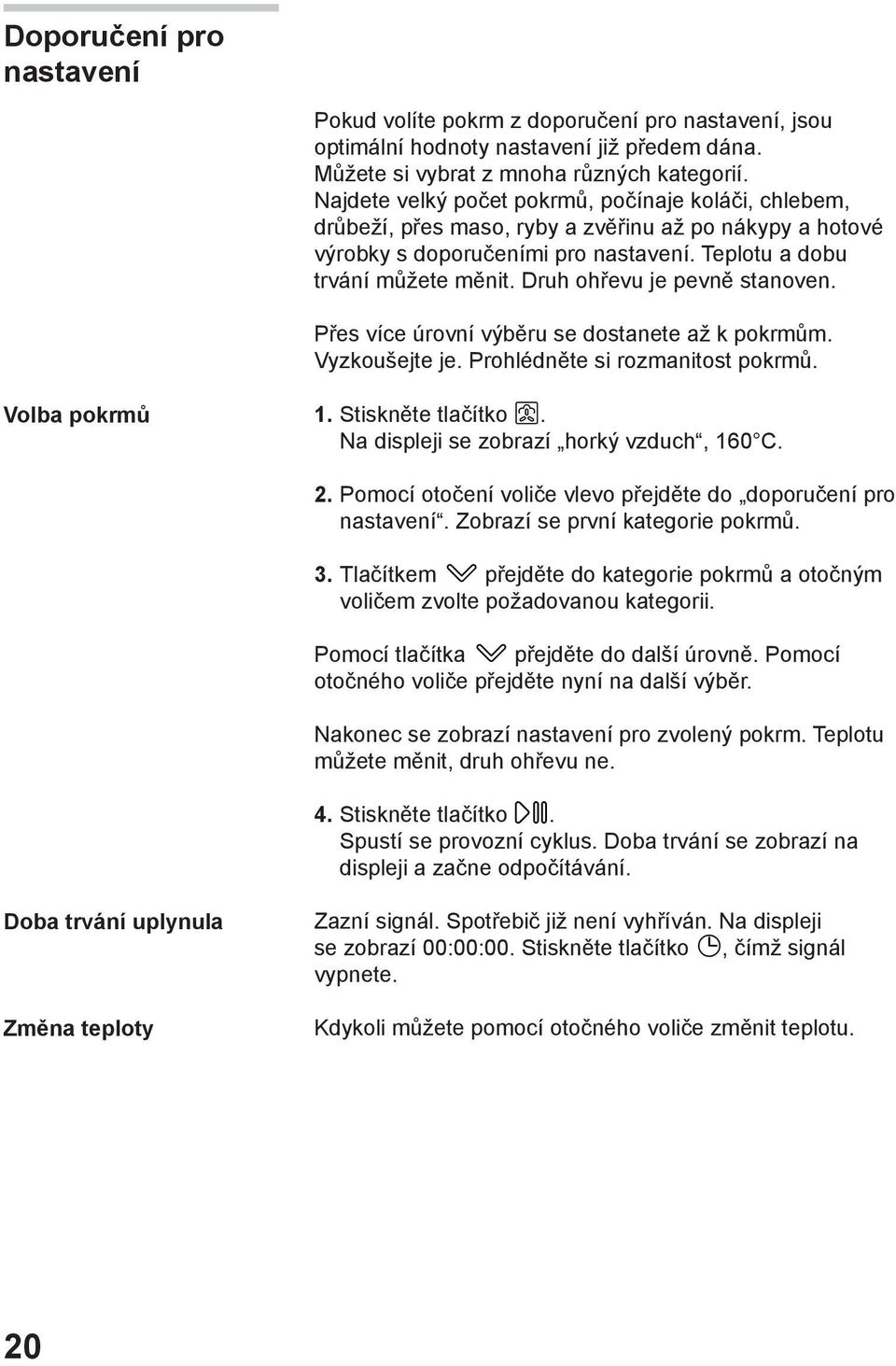 Doporučení pro nastavení

Pokud volíte pokrm z doporučení pro nastavení, jsou optimální hodnoty nastavení již předem dána. Můžete si vybrat z mnoha různých kategorií. Najdete velký počet pokrmů, počínaje koláči, chlebem, drůbeží, přes maso, ryby a zvěřinu až po nákypy a hotové výrobky s doporučeními pro nastavení. Teplotu a dobu trvání můžete měnit. Druh ohřevu je pevně stanoven.

Přes více úrovní výběru se dostanete až k pokrmům. Vyzkoušejte je. Prohlédněte si rozmanitost pokrmů.

Volba pokrmů

1. Stiskněte tlačítko . Na displeji se zobrazí „horký vzduch“, 160 °C.

2. Pomocí otočení voliče vlevo přejděte do „doporučení pro nastavení“. Zobrazí se první kategorie pokrmů.

3. Tlačítkem přejděte do kategorie pokrmů a otočným voličem zvolte požadovanou kategorii.

Pomocí tlačítka přejděte do další úrovně. Pomocí otočného voliče přejděte nyní na další výběr.

Nakonec se zobrazí nastavení pro zvolený pokrm. Teplotu můžete měnit, druh ohřevu ne.

4. Stiskněte tlačítko . Spustí se provozní cyklus. Doba trvání se zobrazí na displeji a začne odpočítávání.

Doba trvání uplynula

Zazní signál. Spotřebič již není vyhříván. Na displeji se zobrazí 00:00:00. Stiskněte tlačítko , čímž signál vypnete.

Změna teploty

Kdykoli můžete pomocí otočného voliče změnit teplotu.

20